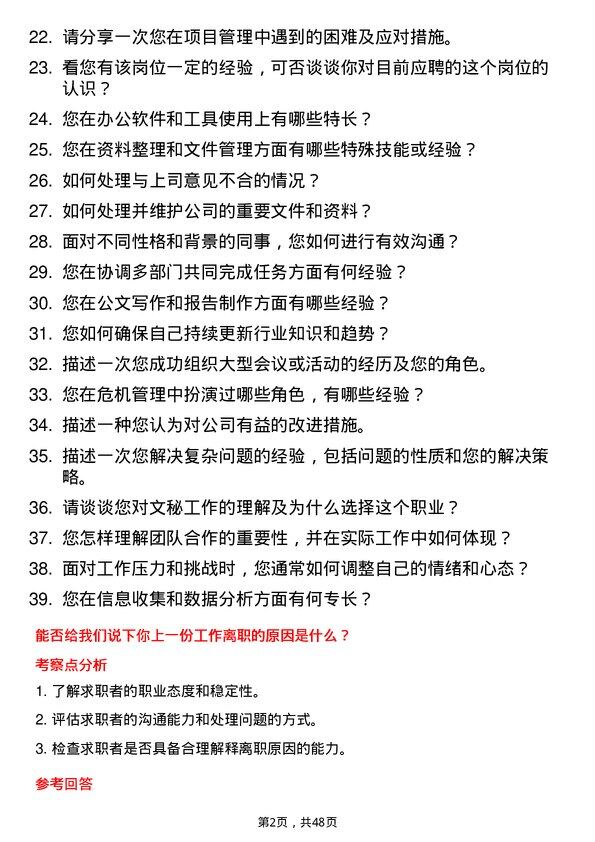 22. 请分享一次您在项目管理中遇到的困难及应对措施。

23. 看您有该岗位一定的经验，可否谈谈你对目前应聘的这个岗位的认识？

24. 您在办公软件和工具使用上有哪些特长？

25. 您在资料整理和文件管理方面有哪些特殊技能或经验？

26. 如何处理与上司意见不合的情况？

27. 如何处理并维护公司的重要文件和资料？

28. 面对不同性格和背景的同事，您如何进行有效沟通？

29. 您在协调多部门共同完成任务方面有何经验？

30. 您在公文写作和报告制作方面有哪些经验？

31. 您如何确保自己持续更新行业知识和趋势？

32. 描述一次您成功组织大型会议或活动的经历及您的角色。

33. 您在危机管理中扮演过哪些角色，有哪些经验？

34. 描述一种您认为对公司有益的改进措施。

35. 描述一次您解决复杂问题的经验，包括问题的性质和您的解决策略。

36. 请谈谈您对文秘工作的理解及为什么选择这个职业？

37. 您怎样理解团队合作的重要性，并在实际工作中如何体现？

38. 面对工作压力和挑战时，您通常如何调整自己的情绪和心态？

39. 您在信息收集和数据分析方面有何专长？

能否给我们说下你上一份工作离职的原因是什么？

考察点分析

1. 了解求职者的职业态度和稳定性。

2. 评估求职者的沟通能力和处理问题的方式。

3. 检查求职者是否具备合理解释离职原因的能力。

参考回答

第2页，共48页